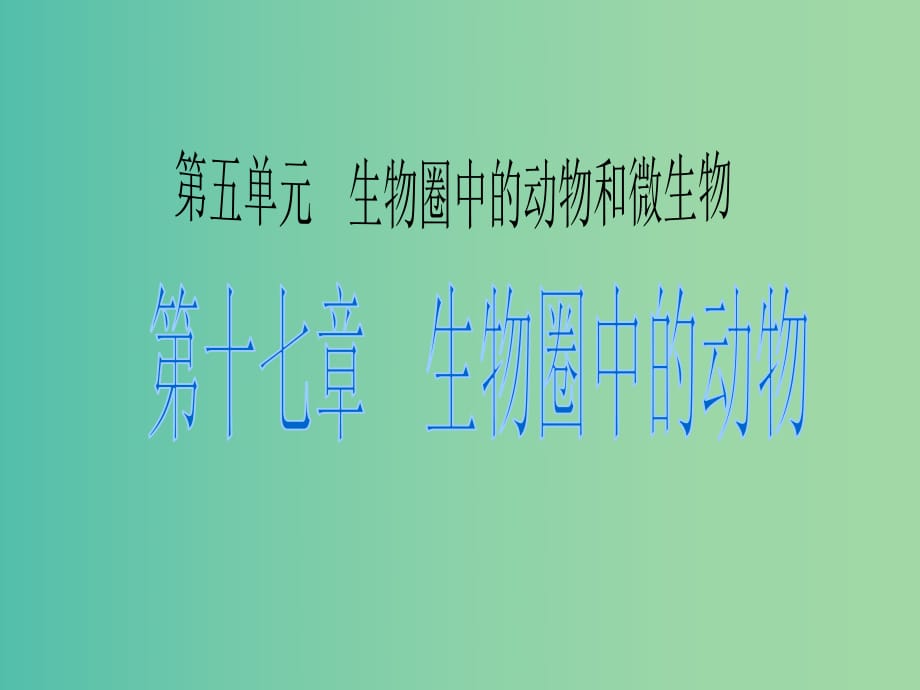 第五单元　生物圈中的动物和微生物

第十七章　生物圈中的动物